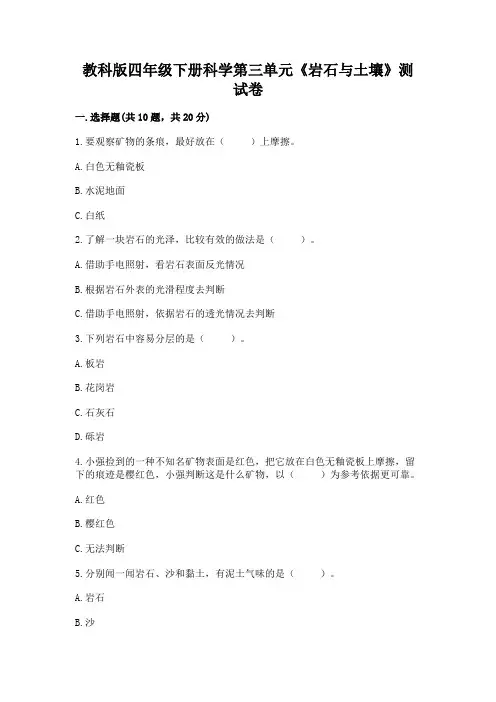 教科版四年级下册科学第三单元《岩石与土壤》测试卷

一.选择题(共10题，共20分)

1.要观察矿物的条痕，最好放在（　　）上摩擦。

A.白色无釉瓷板

B.水泥地面

C.白纸

2.了解一块岩石的光泽，比较有效的做法是（　　）。

A.借助手电照射，看岩石表面反光情况

B.根据岩石外表的光滑程度去判断

C.借助手电照射，依据岩石的透光情况去判断

3.下列岩石中容易分层的是（　　）。

A.板岩

B.花岗岩

C.石灰石

D.砾岩

4.小强捡到的一种不知名矿物表面是红色，把它放在白色无釉瓷板上摩擦，留下的痕迹是樱红色，小强判断这是什么矿物，以（　　）为参考依据更可靠。

A.红色

B.樱红色

C.无法判断

5.分别闻一闻岩石、沙和黏土，有泥土气味的是（　　）。

A.岩石

B.沙